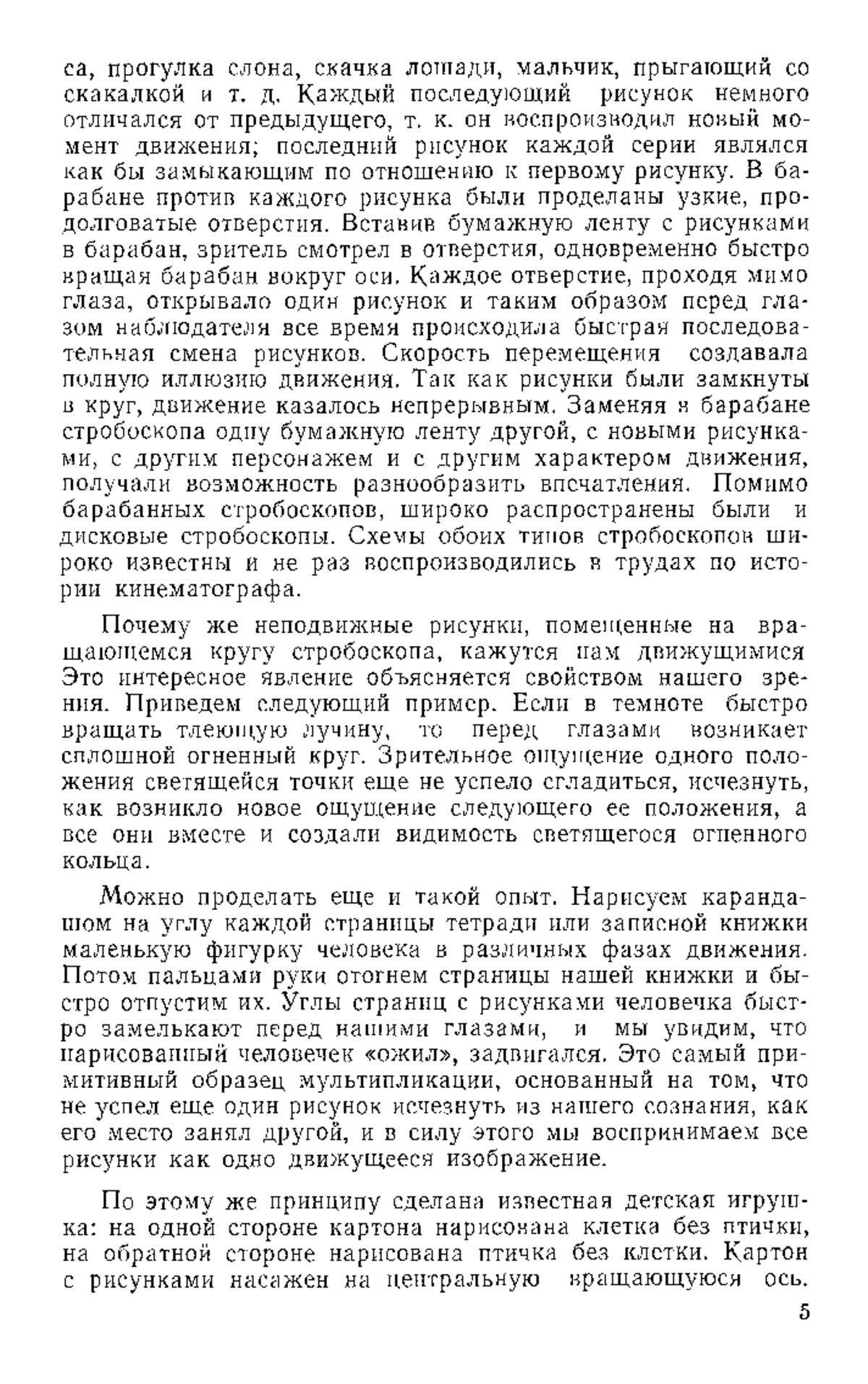 са, прогулка слона, скачка лошади, мальчик, прыгающий со скакалкой и т. д. Каждый последующий рисунок немного отличался от предыдущего, т. к. он воспроизводил новый момент движения; последний рисунок каждой серии являлся как бы замыкающим по отношению к первому рисунку. В барабане против каждого рисунка были проделаны узкие, продолговатые отверстия. Вставив бумажную ленту с рисунками в барабан, зритель смотрел в отверстия, одновременно быстро вращая барабан вокруг оси. Каждое отверстие, проходя мимо глаза, открывало один рисунок и таким образом перед глазом наблюдателя все время происходила быстрая последовательная смена рисунков. Скорость перемещения создавала полную иллюзию движения. Так как рисунки были замкнуты в круг, движение казалось непрерывным. Заменяя в барабане стробоскопа одну бумажную ленту другой, с новыми рисунками, с другим персонажем и с другим характером движения, получали возможность разнообразить впечатления. Помимо барабанных стробоскопов, широко распространены были и дисковые стробоскопы. Схемы обоих типов стробоскопов широко известны и не раз воспроизводились в трудах по истории кинематографа.

Почему же неподвижные рисунки, помещенные на вращающемся кругу стробоскопа, кажутся нам движущимися Это интересное явление объясняется свойством нашего зрения. Приведем следующий пример. Если в темноте быстро вращать тлеющую лучину, то перед глазами возникает сплошной огненный круг. Зрительное ощущение одного положения светящейся точки еще не успело сгладиться, исчезнуть, как возникло новое ощущение следующего ее положения, а все они вместе и создали видимость светящегося огненного кольца.

Можно проделать еще и такой опыт. Нарисуем карандашом на углу каждой страницы тетради или записной книжки маленькую фигурку человека в различных фазах движения. Потом пальцами руки отогнем страницы нашей книжки и быстро отпустим их. Углы страниц с рисунками человечка быстро замелькают перед нашими глазами, и мы увидим, что нарисованный человечек «ожил», задвигался. Это самый примитивный образец мультипликации, основанный на том, что не успел еще один рисунок исчезнуть из нашего сознания, как его место занял другой, и в силу этого мы воспринимаем все рисунки как одно движущееся изображение.

По этому же принципу сделана известная детская игрушка: на одной стороне картона нарисована клетка без птички, на обратной стороне нарисована птичка без клетки. Картон с рисунками насажен на центральную вращающуюся ось.

5